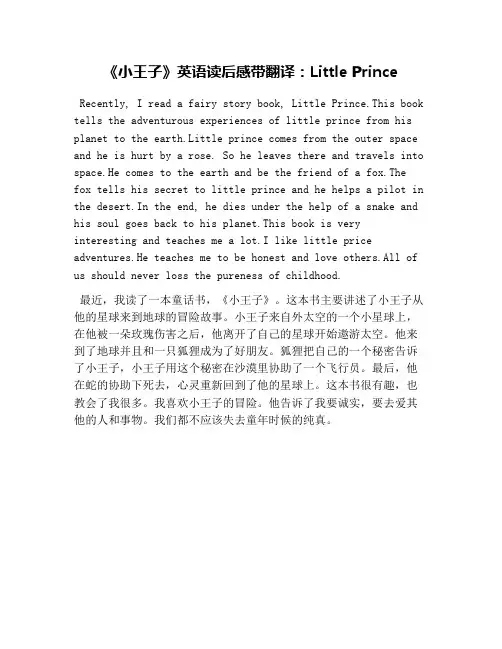 《小王子》英语读后感带翻译：Little Prince

Recently, I read a fairy story book, Little Prince.This book tells the adventurous experiences of little prince from his planet to the earth.Little prince comes from the outer space and he is hurt by a rose. So he leaves there and travels into space.He comes to the earth and be the friend of a fox.The fox tells his secret to little prince and he helps a pilot in the desert.In the end, he dies under the help of a snake and his soul goes back to his planet.This book is very interesting and teaches me a lot.I like little price adventures.He teaches me to be honest and love others.All of us should never loss the pureness of childhood.

最近，我读了一本童话书，《小王子》。这本书主要讲述了小王子从他的星球来到地球的冒险故事。小王子来自外太空的一个小星球上，在他被一朵玫瑰伤害之后，他离开了自己的星球开始遨游太空。他来到了地球并且和一只狐狸成为了好朋友。狐狸把自己的一个秘密告诉了小王子，小王子用这个秘密在沙漠里协助了一个飞行员。最后，他在蛇的协助下死去，心灵重新回到了他的星球上。这本书很有趣，也教会了我很多。我喜欢小王子的冒险。他告诉了我要诚实，要去爱其他的人和事物。我们都不应该失去童年时候的纯真。